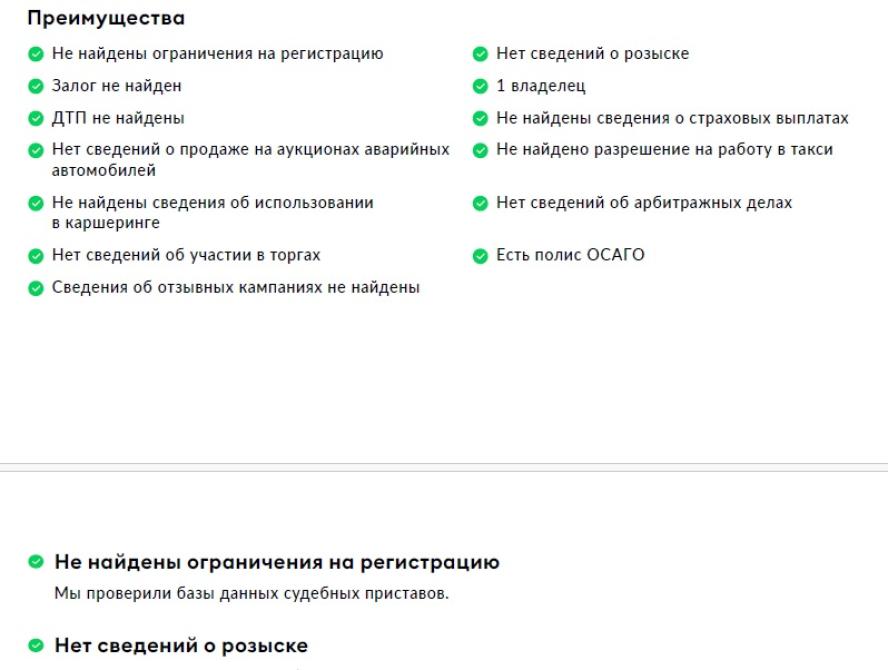 Преимущества

Не найдены ограничения на регистрацию

Залог не найден

ДТП не найдены

Нет сведений о продаже на аукционах аварийных автомобилей

Не найдены сведения об использовании в каршеринге

Нет сведений об участии в торгах

Сведения об отзывных кампаниях не найдены

Нет сведений о розыске

1 владелец

Не найдены сведения о страховых выплатах

Не найдено разрешение на работу в такси

Нет сведений об арбитражных делах

Есть полис ОСАГО

Не найдены ограничения на регистрацию

Мы проверили базы данных судебных приставов.

Нет сведений о розыске